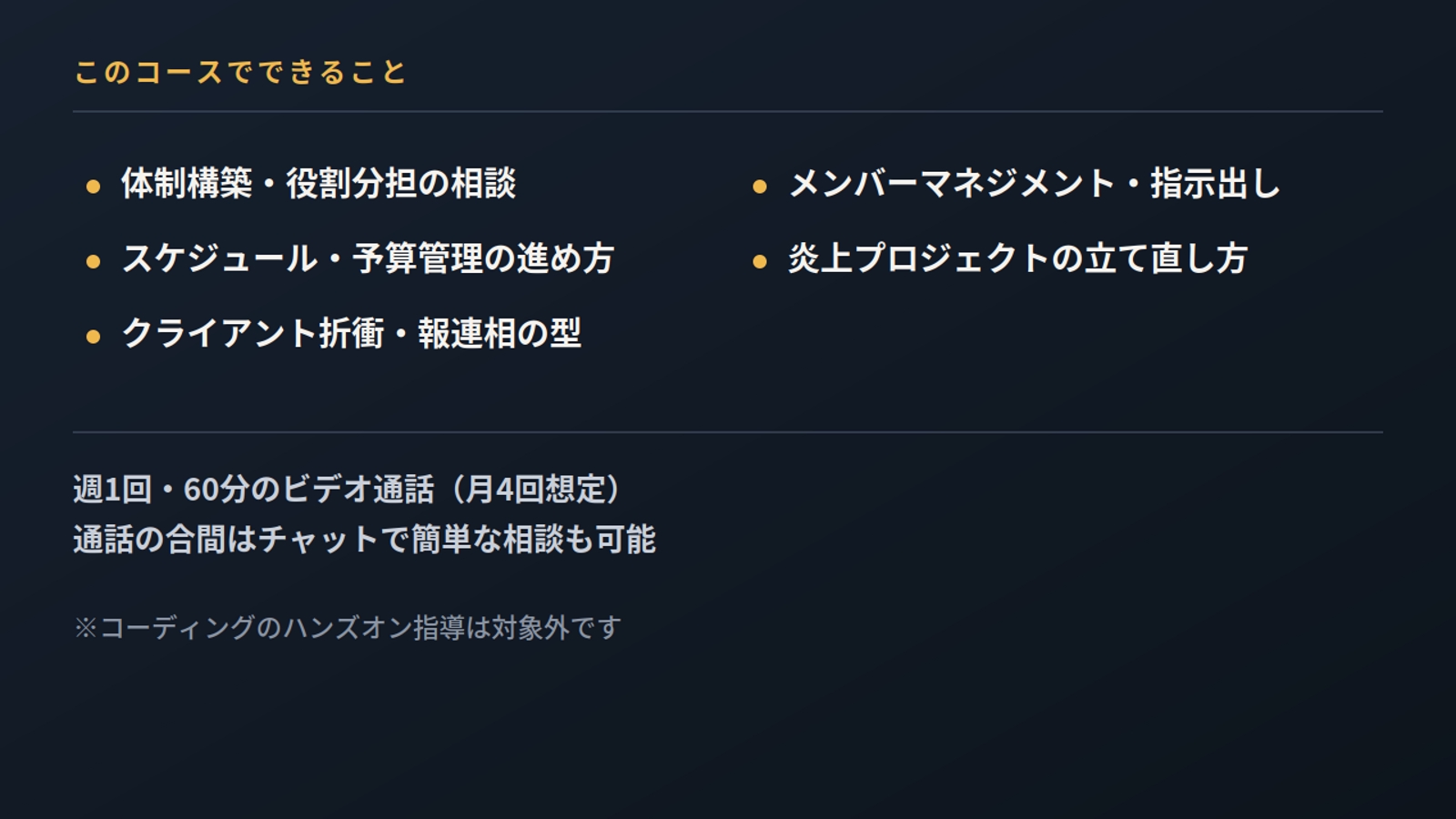 このコースでできること

• 体制構築・役割分担の相談
• スケジュール・予算管理の進め方
• クライアント折衝・報連相の型

• メンバーマネジメント・指示出し
• 炎上プロジェクトの立て直し方

週1回・60分のビデオ通話（月4回想定）
通話の合間はチャットで簡単な相談も可能

※コーディングのハンズオン指導は対象外です